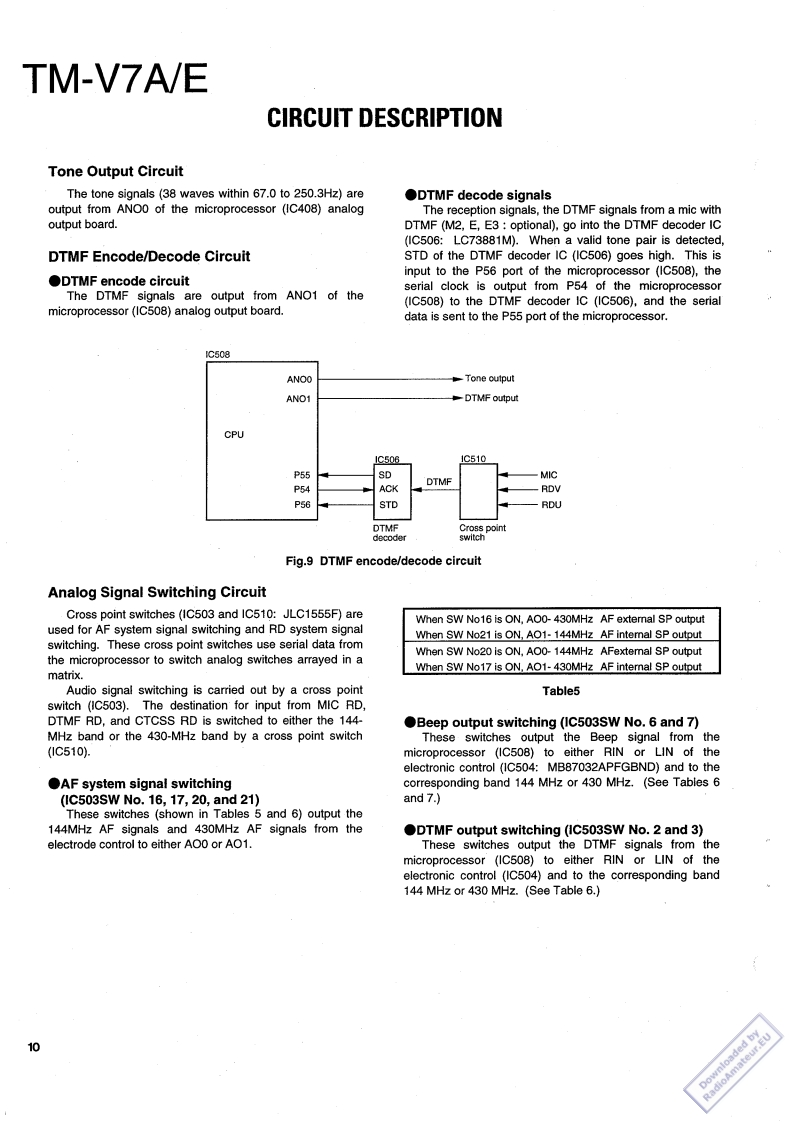 TM-V7A/E

CIRCUIT DESCRIPTION

Tone Output Circuit

The tone signals (38 waves within 67.0 to 250.3Hz) are output from ANO0 of the microprocessor (IC408) analog output board.

DTMF Encode/Decode Circuit

●DTMF encode circuit

The DTMF signals are output from ANO1 of the microprocessor (IC508) analog output board.

●DTMF decode signals

The reception signals, the DTMF signals from a mic with DTMF (M2, E, E3 : optional), go into the DTMF decoder IC (IC506: LC73881M). When a valid tone pair is detected, STD of the DTMF decoder IC (IC506) goes high. This is input to the P56 port of the microprocessor (IC508), the serial clock is output from P54 of the microprocessor (IC508) to the DTMF decoder IC (IC506), and the serial data is sent to the P55 port of the microprocessor.

IC508
ANO0
ANO1
CPU
P55
P54
P56
Tone output
DTMF output
IC506
SD
ACK
STD
DTMF decoder
DTMF
IC510
Cross point switch
MIC
RDV
RDU

Fig.9 DTMF encode/decode circuit

Analog Signal Switching Circuit

Cross point switches (IC503 and IC510: JLC1555F) are used for AF system signal switching and RD system signal switching. These cross point switches use serial data from the microprocessor to switch analog switches arrayed in a matrix.

Audio signal switching is carried out by a cross point switch (IC503). The destination for input from MIC RD, DTMF RD, and CTCSS RD is switched to either the 144-MHz band or the 430-MHz band by a cross point switch (IC510).

●AF system signal switching (IC503SW No. 16, 17, 20, and 21)

These switches (shown in Tables 5 and 6) output the 144MHz AF signals and 430MHz AF signals from the electrode control to either AO0 or AO1.

| When SW No16 is ON, AO0- 430MHz AF external SP output |
|---|
| When SW No21 is ON, AO1- 144MHz AF internal SP output |
| When SW No20 is ON, AO0- 144MHz AFexternal SP output |
| When SW No17 is ON, AO1- 430MHz AF internal SP output |

Table5

●Beep output switching (IC503SW No. 6 and 7)

These switches output the Beep signal from the microprocessor (IC508) to either RIN or LIN of the electronic control (IC504: MB87032APFGBND) and to the corresponding band 144 MHz or 430 MHz. (See Tables 6 and 7.)

●DTMF output switching (IC503SW No. 2 and 3)

These switches output the DTMF signals from the microprocessor (IC508) to either RIN or LIN of the electronic control (IC504) and to the corresponding band 144 MHz or 430 MHz. (See Table 6.)

10

Downloaded by RadioAmateur.EU